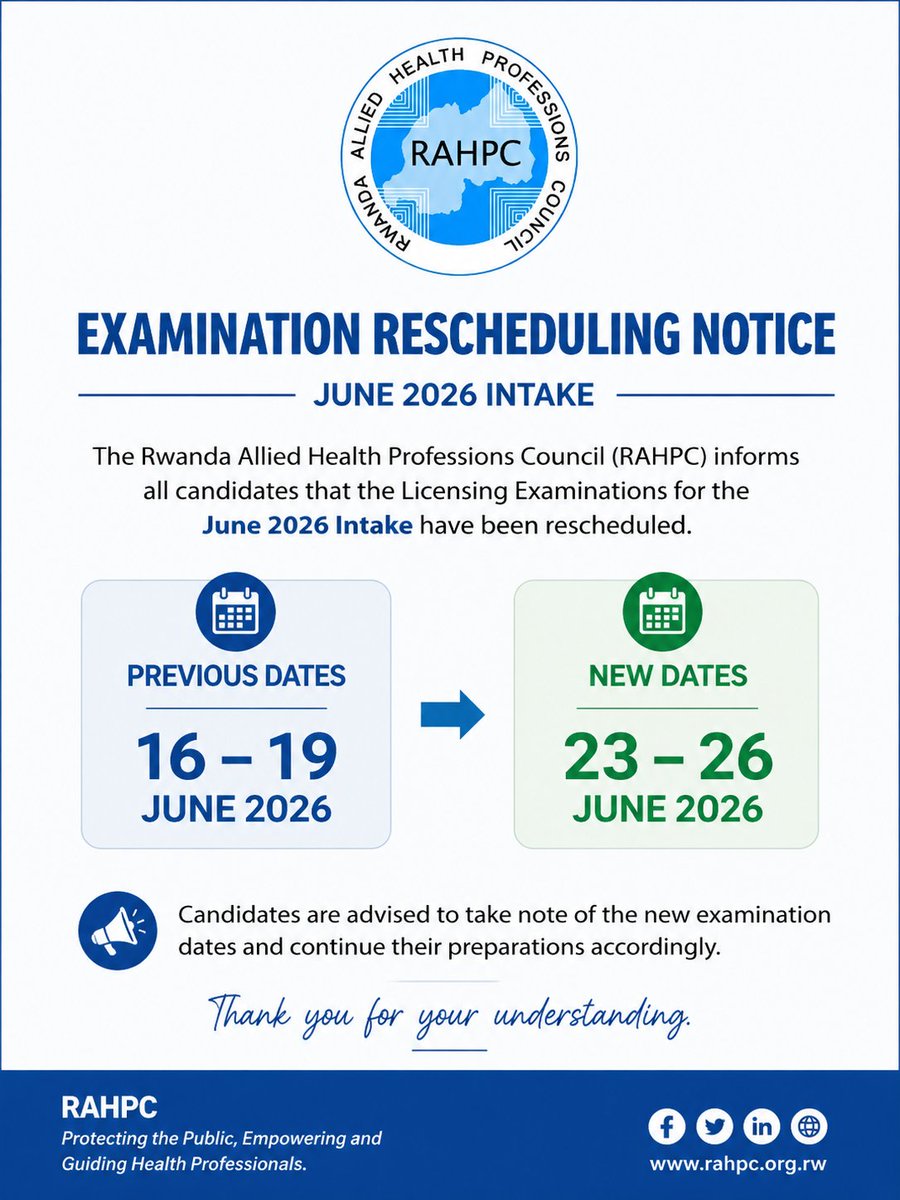 RWANDA ALLIED HEALTH PROFESSIONS COUNCIL
RAHPC

EXAMINATION RESCHEDULING NOTICE

JUNE 2026 INTAKE

The Rwanda Allied Health Professions Council (RAHPC) informs all candidates that the Licensing Examinations for the June 2026 Intake have been rescheduled.

PREVIOUS DATES
16 – 19
JUNE 2026

NEW DATES
23 – 26
JUNE 2026

Candidates are advised to take note of the new examination dates and continue their preparations accordingly.

Thank you for your understanding.

RAHPC
Protecting the Public, Empowering and Guiding Health Professionals.

www.rahpc.org.rw